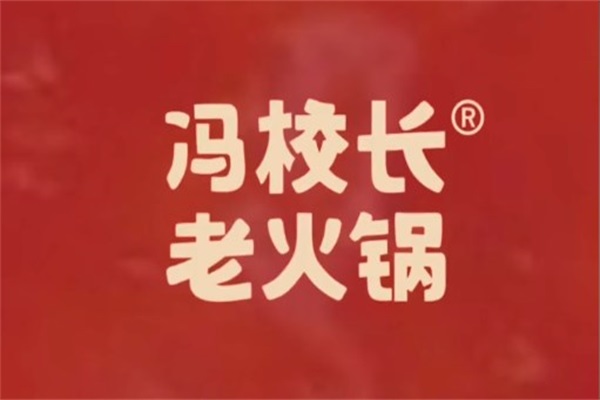 冯校长®
老火锅